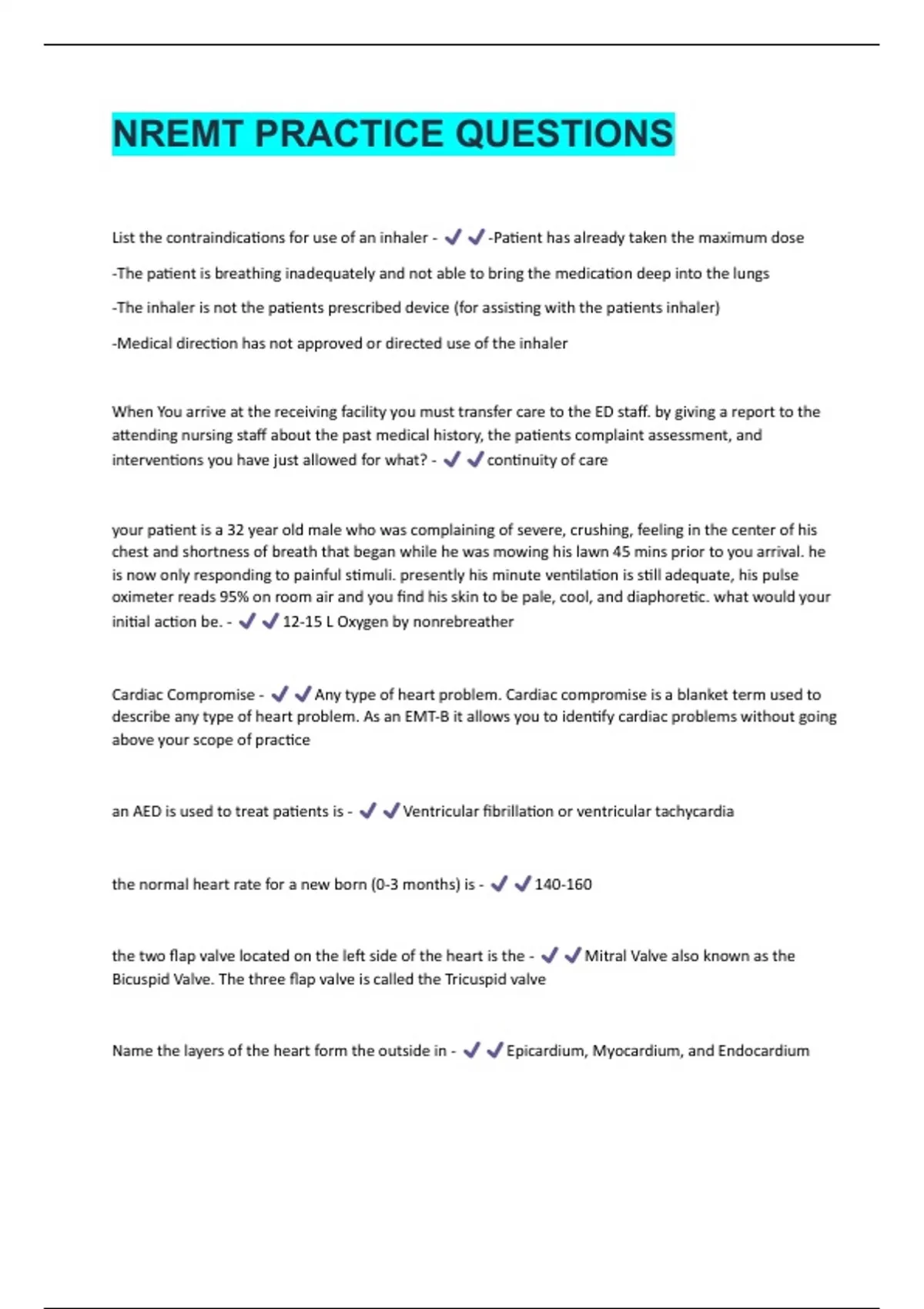 NREMT PRACTICE QUESTIONS

List the contraindications for use of an inhaler - ✔✔-Patient has already taken the maximum dose

-The patient is breathing inadequately and not able to bring the medication deep into the lungs

-The inhaler is not the patients prescribed device (for assisting with the patients inhaler)

-Medical direction has not approved or directed use of the inhaler

When You arrive at the receiving facility you must transfer care to the ED staff. by giving a report to the attending nursing staff about the past medical history, the patients complaint assessment, and interventions you have just allowed for what? - ✔✔continuity of care

your patient is a 32 year old male who was complaining of severe, crushing, feeling in the center of his chest and shortness of breath that began while he was mowing his lawn 45 mins prior to you arrival. he is now only responding to painful stimuli. presently his minute ventilation is still adequate, his pulse oximeter reads 95% on room air and you find his skin to be pale, cool, and diaphoretic. what would your initial action be. - ✔✔12-15 L Oxygen by nonrebreather

Cardiac Compromise - ✔✔Any type of heart problem. Cardiac compromise is a blanket term used to describe any type of heart problem. As an EMT-B it allows you to identify cardiac problems without going above your scope of practice

an AED is used to treat patients is - ✔✔Ventricular fibrillation or ventricular tachycardia

the normal heart rate for a new born (0-3 months) is - ✔✔140-160

the two flap valve located on the left side of the heart is the - ✔✔Mitral Valve also known as the Bicuspid Valve. The three flap valve is called the Tricuspid valve

Name the layers of the heart form the outside in - ✔✔Epicardium, Myocardium, and Endocardium